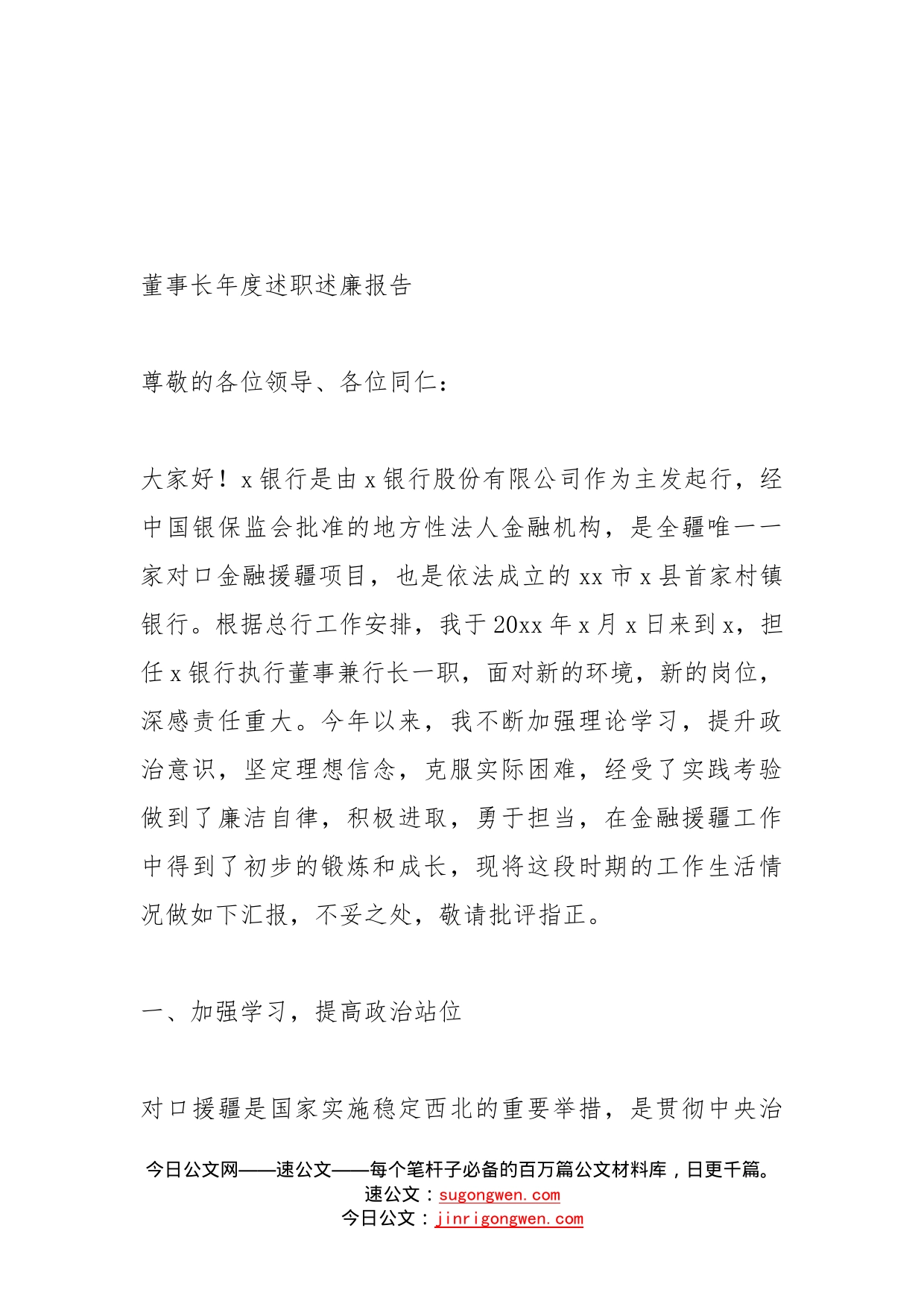 董事长年度述职述廉报告

尊敬的各位领导、各位同仁：

大家好！x银行是由x银行股份有限公司作为主发起行，经中国银保监会批准的地方性法人金融机构，是全疆唯一一家对口金融援疆项目，也是依法成立的xx市x县首家村镇银行。根据总行工作安排，我于20xx年x月x日来到x，担任x银行执行董事兼行长一职，面对新的环境，新的岗位，深感责任重大。今年以来，我不断加强理论学习，提升政治意识，坚定理想信念，克服实际困难，经受了实践考验做到了廉洁自律，积极进取，勇于担当，在金融援疆工作中得到了初步的锻炼和成长，现将这段时期的工作生活情况做如下汇报，不妥之处，敬请批评指正。

一、加强学习，提高政治站位

对口援疆是国家实施稳定西北的重要举措，是贯彻中央治

今日公文网——速公文——每个笔杆子必备的百万篇公文材料库，日更千篇。
速公文：sugongwen.com
今日公文：jinrigongwen.com